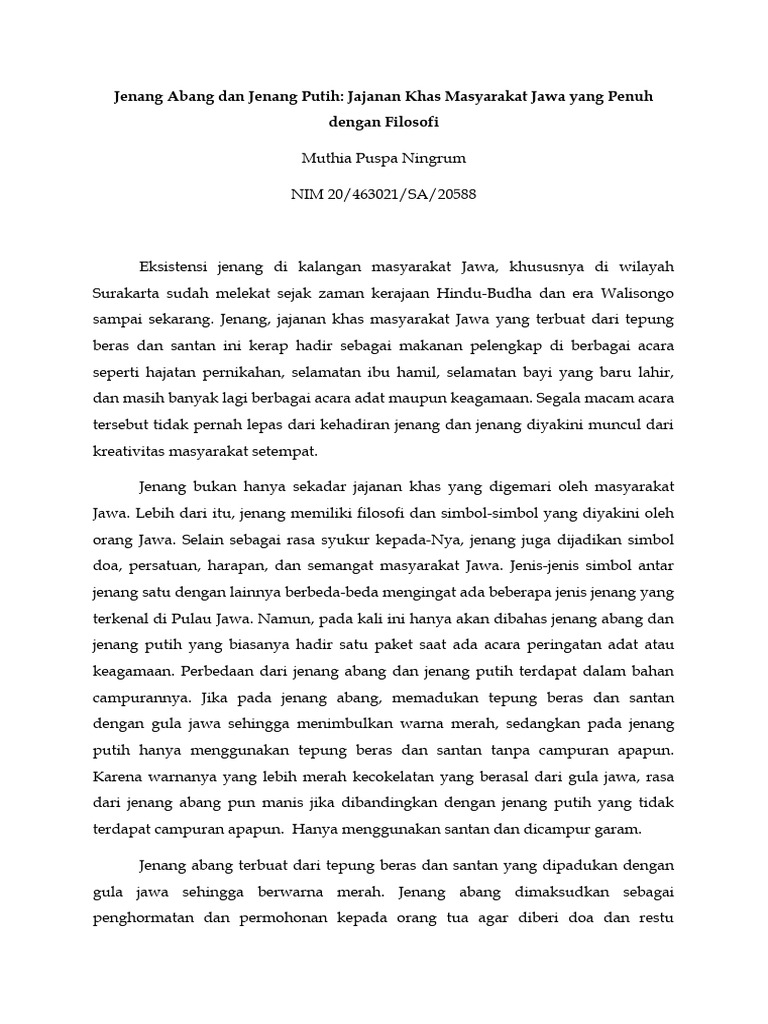 Jenang Abang dan Jenang Putih: Jajanan Khas Masyarakat Jawa yang Penuh dengan Filosofi

Muthia Puspa Ningrum

NIM 20/463021/SA/20588

Eksistensi jenang di kalangan masyarakat Jawa, khususnya di wilayah Surakarta sudah melekat sejak zaman kerajaan Hindu-Budha dan era Walisongo sampai sekarang. Jenang, jajanan khas masyarakat Jawa yang terbuat dari tepung beras dan santan ini kerap hadir sebagai makanan pelengkap di berbagai acara seperti hajatan pernikahan, selamatan ibu hamil, selamatan bayi yang baru lahir, dan masih banyak lagi berbagai acara adat maupun keagamaan. Segala macam acara tersebut tidak pernah lepas dari kehadiran jenang dan jenang diyakini muncul dari kreativitas masyarakat setempat.

Jenang bukan hanya sekadar jajanan khas yang digemari oleh masyarakat Jawa. Lebih dari itu, jenang memiliki filosofi dan simbol-simbol yang diyakini oleh orang Jawa. Selain sebagai rasa syukur kepada-Nya, jenang juga dijadikan simbol doa, persatuan, harapan, dan semangat masyarakat Jawa. Jenis-jenis simbol antar jenang satu dengan lainnya berbeda-beda mengingat ada beberapa jenis jenang yang terkenal di Pulau Jawa. Namun, pada kali ini hanya akan dibahas jenang abang dan jenang putih yang biasanya hadir satu paket saat ada acara peringatan adat atau keagamaan. Perbedaan dari jenang abang dan jenang putih terdapat dalam bahan campurannya. Jika pada jenang abang, memadukan tepung beras dan santan dengan gula jawa sehingga menimbulkan warna merah, sedangkan pada jenang putih hanya menggunakan tepung beras dan santan tanpa campuran apapun. Karena warnanya yang lebih merah kecokelatan yang berasal dari gula jawa, rasa dari jenang abang pun manis jika dibandingkan dengan jenang putih yang tidak terdapat campuran apapun. Hanya menggunakan santan dan dicampur garam.

Jenang abang terbuat dari tepung beras dan santan yang dipadukan dengan gula jawa sehingga berwarna merah. Jenang abang dimaksudkan sebagai penghormatan dan permohonan kepada orang tua agar diberi doa dan restu